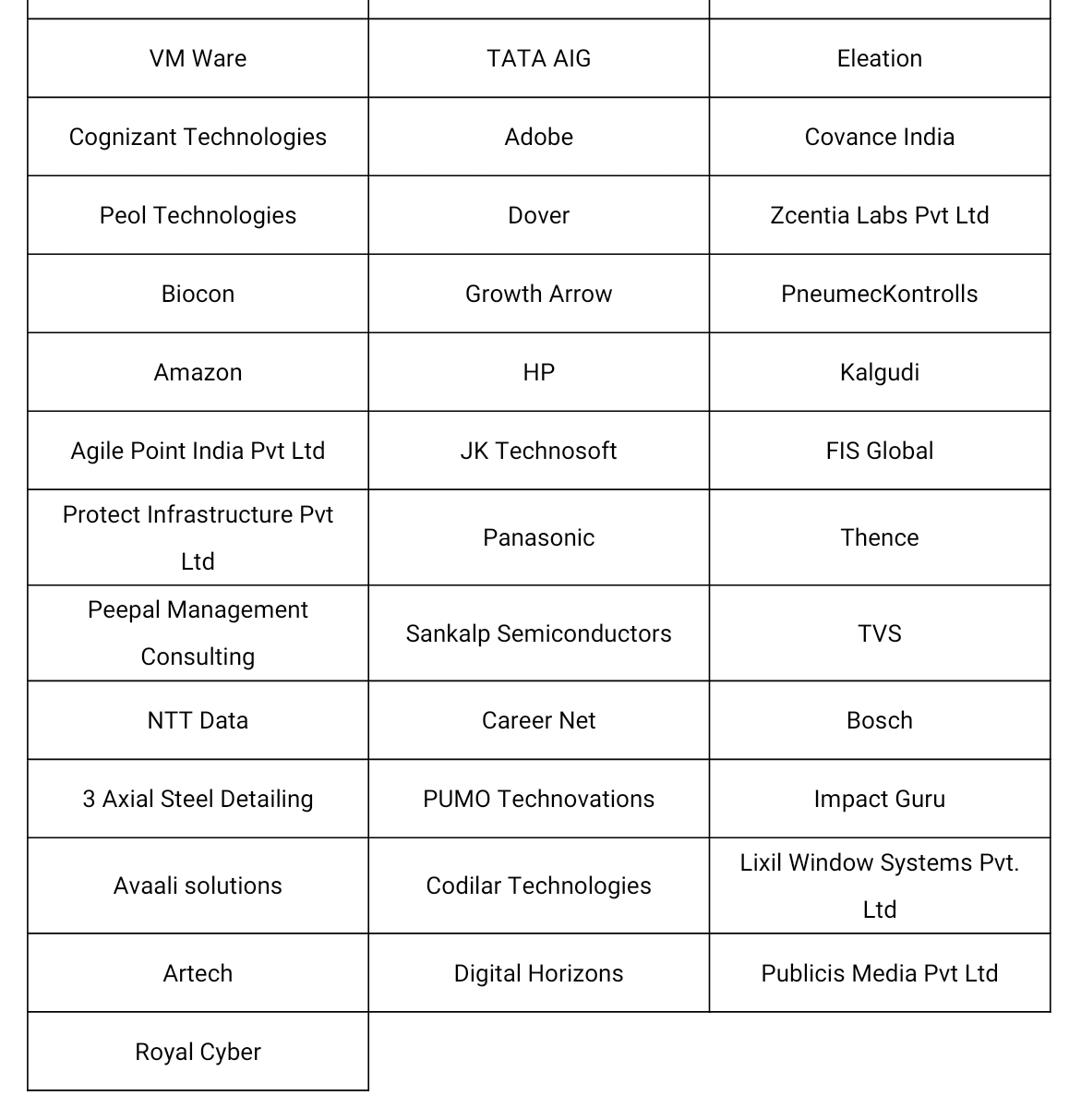 | | | |
|---|---|---|
| VM Ware | TATA AIG | Eleation |
| Cognizant Technologies | Adobe | Covance India |
| Peol Technologies | Dover | Zcentia Labs Pvt Ltd |
| Biocon | Growth Arrow | PneumecKontrolls |
| Amazon | HP | Kalgudi |
| Agile Point India Pvt Ltd | JK Technosoft | FIS Global |
| Protect Infrastructure Pvt Ltd | Panasonic | Thence |
| Peepal Management Consulting | Sankalp Semiconductors | TVS |
| NTT Data | Career Net | Bosch |
| 3 Axial Steel Detailing | PUMO Technovations | Impact Guru |
| Avaali solutions | Codilar Technologies | Lixil Window Systems Pvt. Ltd |
| Artech | Digital Horizons | Publicis Media Pvt Ltd |
| Royal Cyber | | |